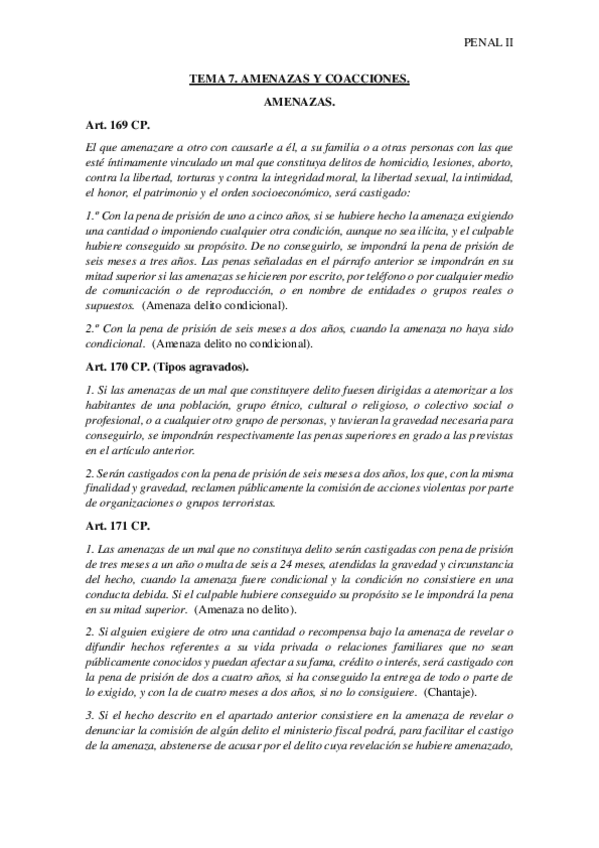 PENAL II

TEMA 7. AMENAZAS Y COACCIONES.

AMENAZAS.

Art. 169 CP.

El que amenazare a otro con causarle a él, a su familia o a otras personas con las que esté íntimamente vinculado un mal que constituya delitos de homicidio, lesiones, aborto, contra la libertad, torturas y contra la integridad moral, la libertad sexual, la intimidad, el honor, el patrimonio y el orden socioeconómico, será castigado:

1.º Con la pena de prisión de uno a cinco años, si se hubiere hecho la amenaza exigiendo una cantidad o imponiendo cualquier otra condición, aunque no sea ilícita, y el culpable hubiere conseguido su propósito. De no conseguirlo, se impondrá la pena de prisión de seis meses a tres años. Las penas señaladas en el párrafo anterior se impondrán en su mitad superior si las amenazas se hicieren por escrito, por teléfono o por cualquier medio de comunicación o de reproducción, o en nombre de entidades o grupos reales o supuestos. (Amenaza delito condicional).

2.º Con la pena de prisión de seis meses a dos años, cuando la amenaza no haya sido condicional. (Amenaza delito no condicional).

Art. 170 CP. (Tipos agravados).

1. Si las amenazas de un mal que constituyere delito fuesen dirigidas a atemorizar a los habitantes de una población, grupo étnico, cultural o religioso, o colectivo social o profesional, o a cualquier otro grupo de personas, y tuvieran la gravedad necesaria para conseguirlo, se impondrán respectivamente las penas superiores en grado a las previstas en el artículo anterior.

2. Serán castigados con la pena de prisión de seis meses a dos años, los que, con la misma finalidad y gravedad, reclamen públicamente la comisión de acciones violentas por parte de organizaciones o grupos terroristas.

Art. 171 CP.

1. Las amenazas de un mal que no constituya delito serán castigadas con pena de prisión de tres meses a un año o multa de seis a 24 meses, atendidas la gravedad y circunstancia del hecho, cuando la amenaza fuere condicional y la condición no consistiere en una conducta debida. Si el culpable hubiere conseguido su propósito se le impondrá la pena en su mitad superior. (Amenaza no delito).

2. Si alguien exigiere de otro una cantidad o recompensa bajo la amenaza de revelar o difundir hechos referentes a su vida privada o relaciones familiares que no sean públicamente conocidos y puedan afectar a su fama, crédito o interés, será castigado con la pena de prisión de dos a cuatro años, si ha conseguido la entrega de todo o parte de lo exigido, y con la de cuatro meses a dos años, si no lo consiguiere. (Chantaje).

3. Si el hecho descrito en el apartado anterior consistiere en la amenaza de revelar o denunciar la comisión de algún delito el ministerio fiscal podrá, para facilitar el castigo de la amenaza, abstenerse de acusar por el delito cuya revelación se hubiere amenazado,